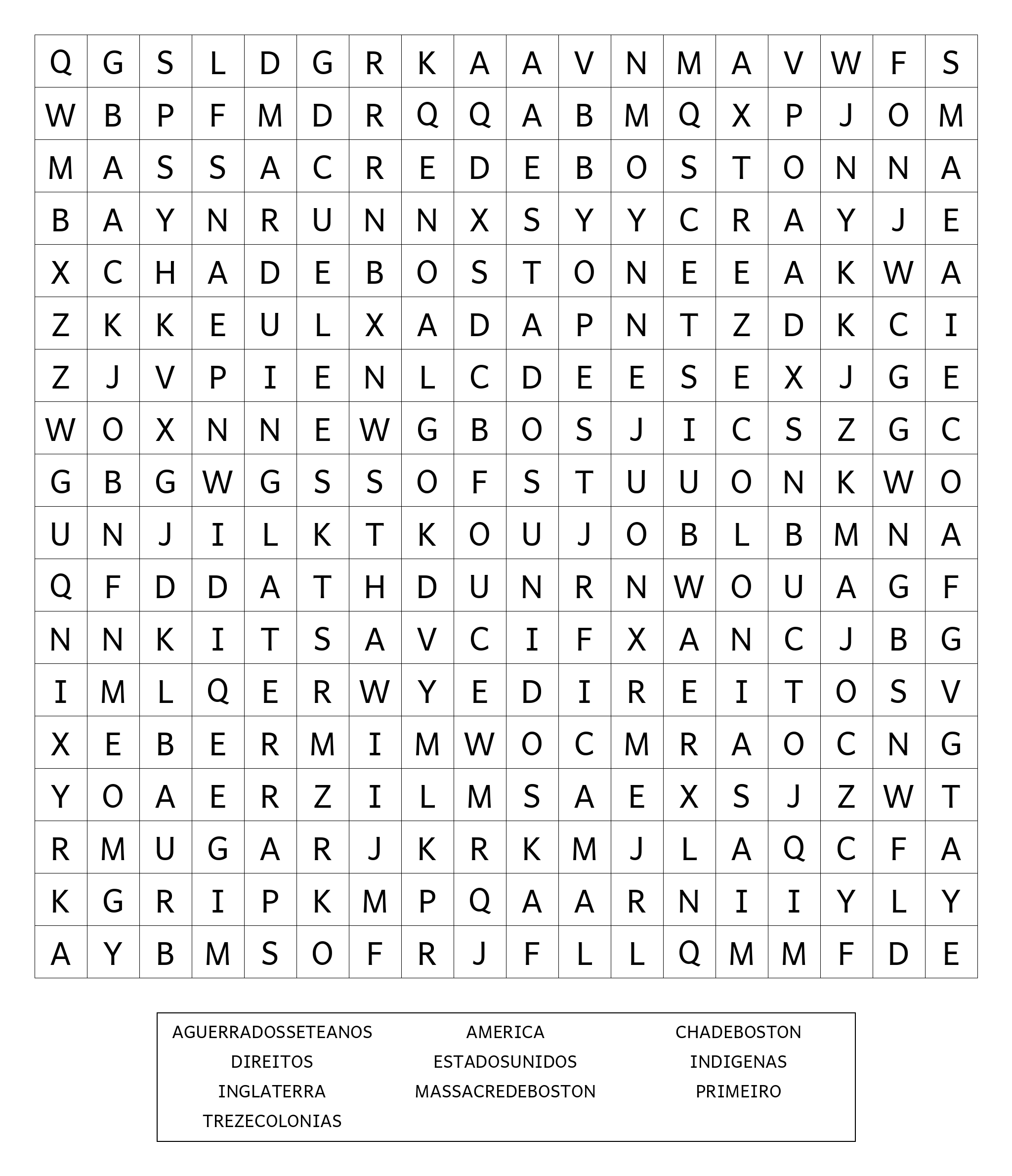 | Q | G | S | L | D | G | R | K | A | A | V | N | M | A | V | W | F | S |
|---|---|---|---|---|---|---|---|---|---|---|---|---|---|---|---|---|---|
| W | B | P | F | M | D | R | Q | Q | A | B | M | Q | X | P | J | O | M |
| M | A | S | S | A | C | R | E | D | E | B | O | S | T | O | N | N | A |
| B | A | Y | N | R | U | N | N | X | S | Y | Y | C | R | A | Y | J | E |
| X | C | H | A | D | E | B | O | S | T | O | N | E | E | A | K | W | A |
| Z | K | K | E | U | L | X | A | D | A | P | N | T | Z | D | K | C | I |
| Z | J | V | P | I | E | N | L | C | D | E | E | S | E | X | J | G | E |
| W | O | X | N | N | E | W | G | B | O | S | J | I | C | S | Z | G | C |
| G | B | G | W | G | S | S | O | F | S | T | U | U | O | N | K | W | O |
| U | N | J | I | L | K | T | K | O | U | J | O | B | L | B | M | N | A |
| Q | F | D | D | A | T | H | D | U | N | R | N | W | O | U | A | G | F |
| N | N | K | I | T | S | A | V | C | I | F | X | A | N | C | J | B | G |
| I | M | L | Q | E | R | W | Y | E | D | I | R | E | I | T | O | S | V |
| X | E | B | E | R | M | I | M | W | O | C | M | R | A | O | C | N | G |
| Y | O | A | E | R | Z | I | L | M | S | A | E | X | S | J | Z | W | T |
| R | M | U | G | A | R | J | K | R | K | M | J | L | A | Q | C | F | A |
| K | G | R | I | P | K | M | P | Q | A | A | R | N | I | I | Y | L | Y |
| A | Y | B | M | S | O | F | R | J | F | L | L | Q | M | M | F | D | E |

AGUERRADOSSETEANOS AMERICA CHADEBOSTON
DIREITOS ESTADOSUNIDOS INDIGENAS
INGLATERRA MASSACREDEBOSTON PRIMEIRO
TREZECOLONIAS